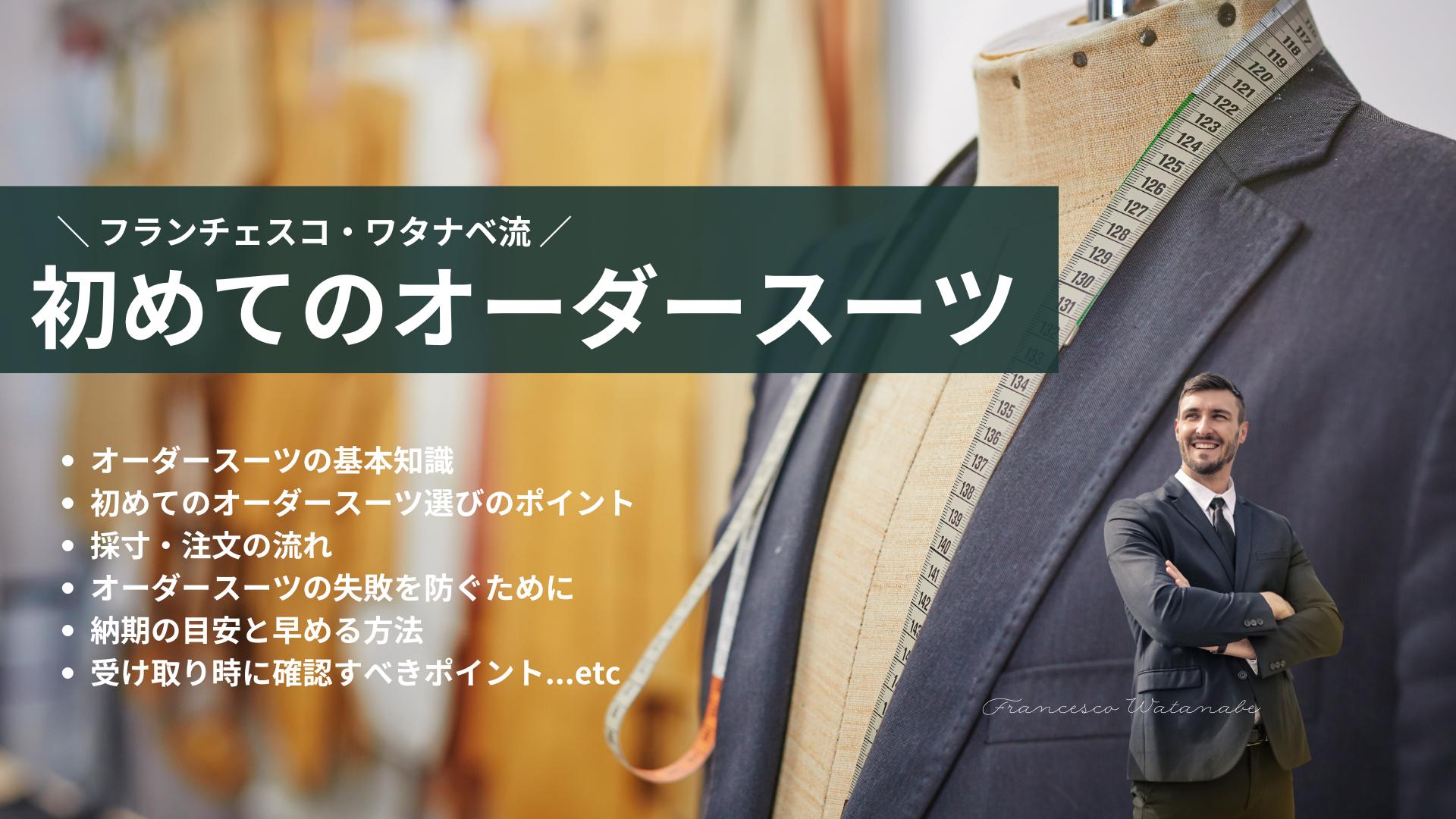 ＼ フランチェスコ・ワタナベ流 ／

初めてのオーダースーツ

- オーダースーツの基本知識
- 初めてのオーダースーツ選びのポイント
- 採寸・注文の流れ
- オーダースーツの失敗を防ぐために
- 納期の目安と早める方法
- 受け取り時に確認すべきポイント...etc

Francesco Watanabe

117 118 119 120 121 122 123 124 125 126 127 128 129 130 131 132 133 134 135 136 137 138 139 140 141 142 143